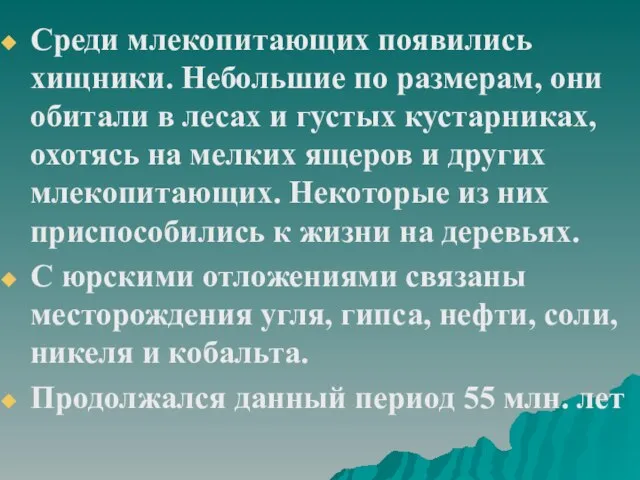 Среди млекопитающих появились хищники. Небольшие по размерам, они обитали в лесах и густых кустарниках, охотясь на мелких ящеров и других млекопитающих. Некоторые из них приспособились к жизни на деревьях.

С юрскими отложениями связаны месторождения угля, гипса, нефти, соли, никеля и кобальта.

Продолжался данный период 55 млн. лет